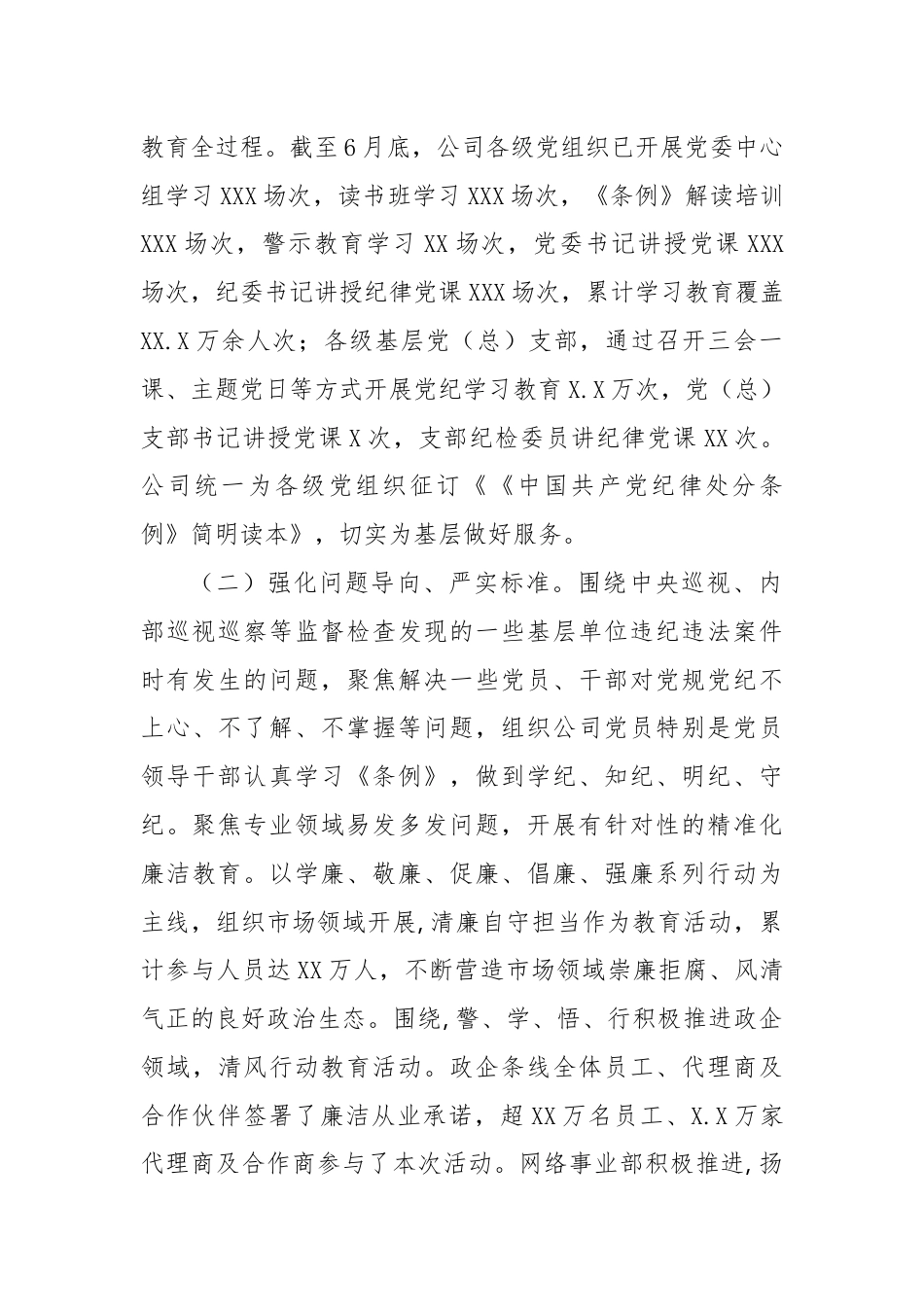 教育全过程。截至6月底，公司各级党组织已开展党委中心组学习XXX场次，读书班学习XXX场次，《条例》解读培训XXX场次，警示教育学习XX场次，党委书记讲授党课XXX场次，纪委书记讲授纪律党课XXX场次，累计学习教育覆盖XX.X万余人次；各级基层党（总）支部，通过召开三会一课、主题党日等方式开展党纪学习教育X.X万次，党（总）支部书记讲授党课X次，支部纪检委员讲纪律党课XX次。公司统一为各级党组织征订《《中国共产党纪律处分条例》简明读本》，切实为基层做好服务。

（二）强化问题导向、严实标准。围绕中央巡视、内部巡视巡察等监督检查发现的一些基层单位违纪违法案件时有发生的问题，聚焦解决一些党员、干部对党规党纪不上心、不了解、不掌握等问题，组织公司党员特别是党员领导干部认真学习《条例》，做到学纪、知纪、明纪、守纪。聚焦专业领域易发多发问题，开展有针对性的精准化廉洁教育。以学廉、敬廉、促廉、倡廉、强廉系列行动为主线，组织市场领域开展,清廉自守担当作为教育活动，累计参与人员达XX万人，不断营造市场领域崇廉拒腐、风清气正的良好政治生态。围绕,警、学、悟、行积极推进政企领域，清风行动教育活动。政企条线全体员工、代理商及合作伙伴签署了廉洁从业承诺，超XX万名员工、X.X万家代理商及合作商参与了本次活动。网络事业部积极推进,扬